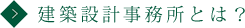 建築設計事務所とは？